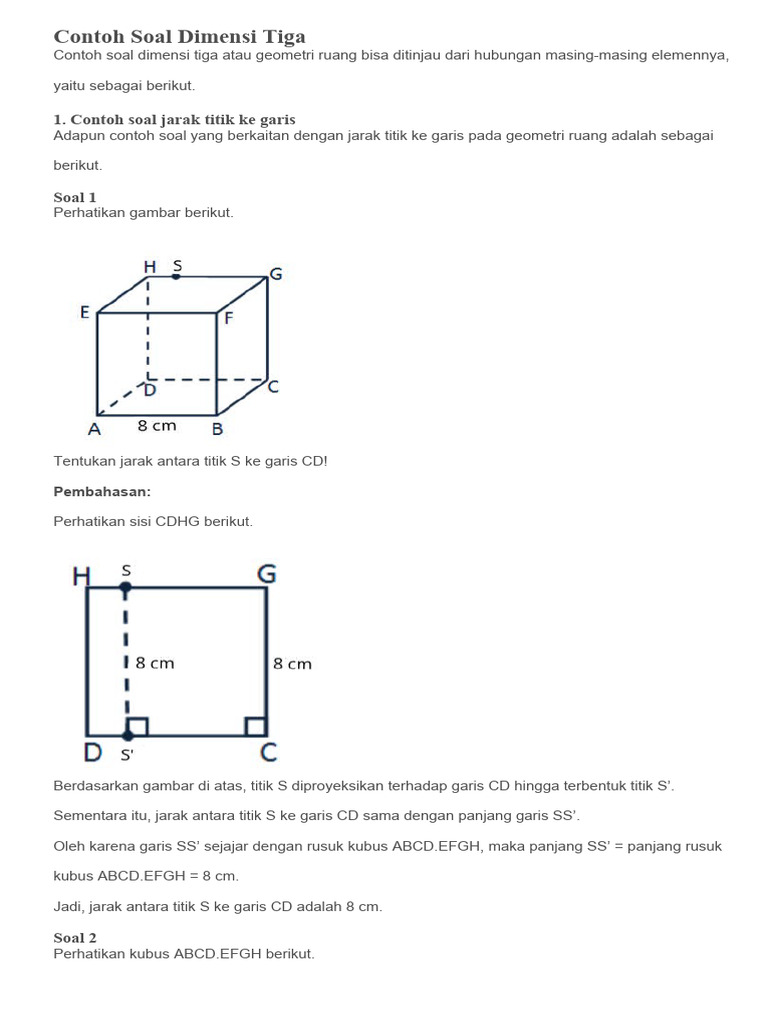 Contoh Soal Dimensi Tiga

Contoh soal dimensi tiga atau geometri ruang bisa ditinjau dari hubungan masing-masing elemennya, yaitu sebagai berikut.

1. Contoh soal jarak titik ke garis

Adapun contoh soal yang berkaitan dengan jarak titik ke garis pada geometri ruang adalah sebagai berikut.

Soal 1

Perhatikan gambar berikut.

H S G E F D C A 8 cm B

Tentukan jarak antara titik S ke garis CD!

Pembahasan:

Perhatikan sisi CDHG berikut.

H S G 8 cm 8 cm D S' C

Berdasarkan gambar di atas, titik S diproyeksikan terhadap garis CD hingga terbentuk titik S'.

Sementara itu, jarak antara titik S ke garis CD sama dengan panjang garis SS'.

Oleh karena garis SS' sejajar dengan rusuk kubus ABCD.EFGH, maka panjang SS' = panjang rusuk kubus ABCD.EFGH = 8 cm.

Jadi, jarak antara titik S ke garis CD adalah 8 cm.

Soal 2

Perhatikan kubus ABCD.EFGH berikut.